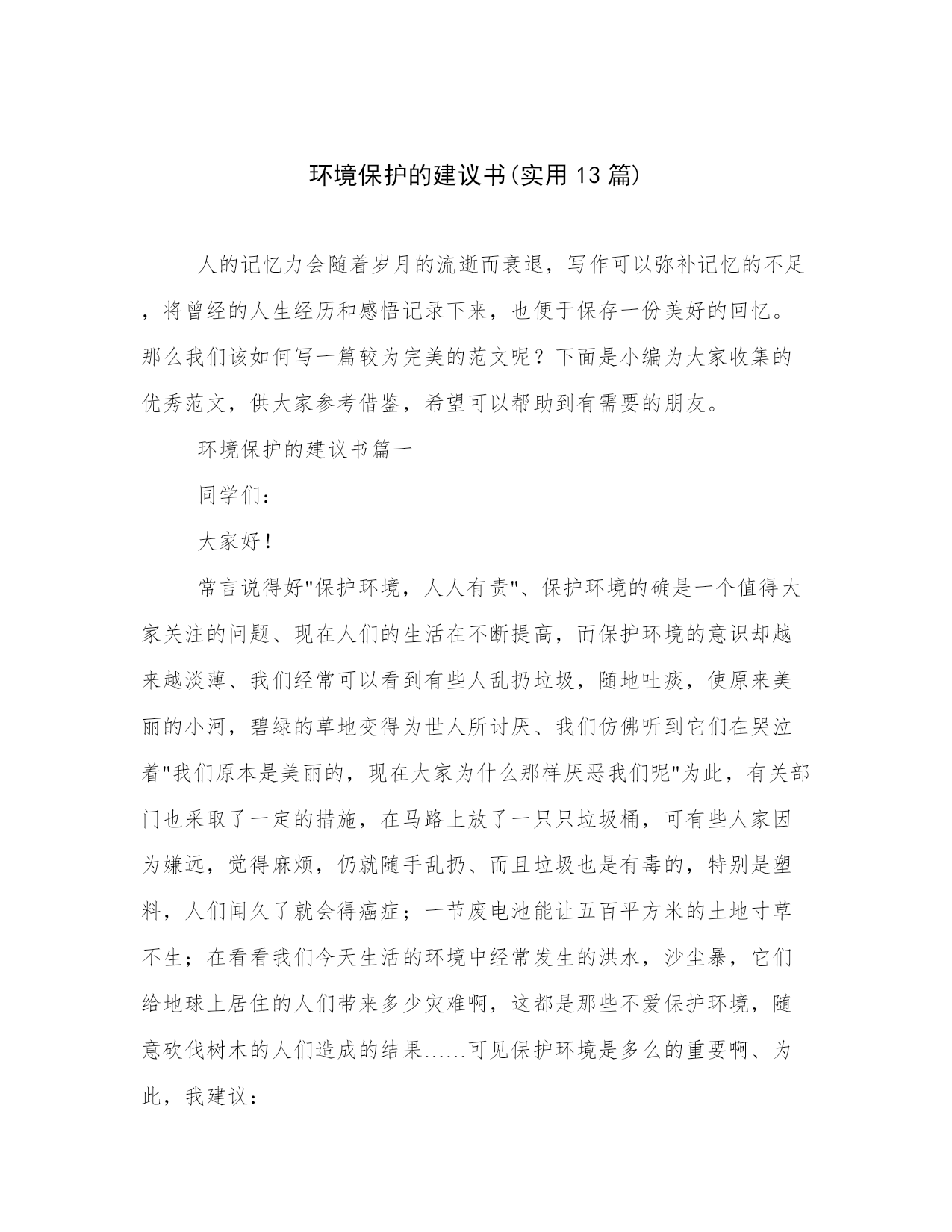 环境保护的建议书(实用13篇)

人的记忆力会随着岁月的流逝而衰退，写作可以弥补记忆的不足，将曾经的人生经历和感悟记录下来，也便于保存一份美好的回忆。那么我们该如何写一篇较为完美的范文呢？下面是小编为大家收集的优秀范文，供大家参考借鉴，希望可以帮助到有需要的朋友。

环境保护的建议书篇一

同学们：

大家好！

常言说得好"保护环境，人人有责"、保护环境的确是一个值得大家关注的问题、现在人们的生活在不断提高，而保护环境的意识却越来越淡薄、我们经常可以看到有些人乱扔垃圾，随地吐痰，使原来美丽的小河，碧绿的草地变得为世人所讨厌、我们仿佛听到它们在哭泣着"我们原本是美丽的，现在大家为什么那样厌恶我们呢"为此，有关部门也采取了一定的措施，在马路上放了一只只垃圾桶，可有些人家因为嫌远，觉得麻烦，仍就随手乱扔、而且垃圾也是有毒的，特别是塑料，人们闻久了就会得癌症；一节废电池能让五百平方米的土地寸草不生；在看看我们今天生活的环境中经常发生的洪水，沙尘暴，它们给地球上居住的人们带来多少灾难啊，这都是那些不爱保护环境，随意砍伐树木的人们造成的结果......可见保护环境是多么的重要啊、为此，我建议：